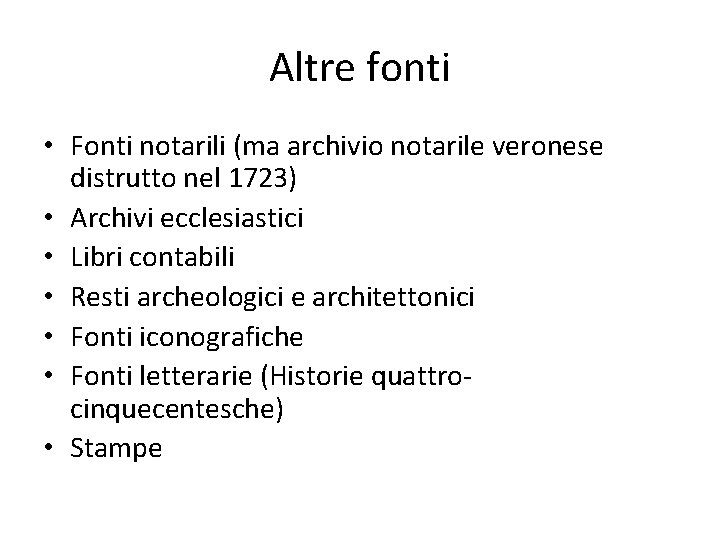 Altre fonti

• Fonti notarili (ma archivio notarile veronese distrutto nel 1723)
• Archivi ecclesiastici
• Libri contabili
• Resti archeologici e architettonici
• Fonti iconografiche
• Fonti letterarie (Historie quattro-cinquecentesche)
• Stampe